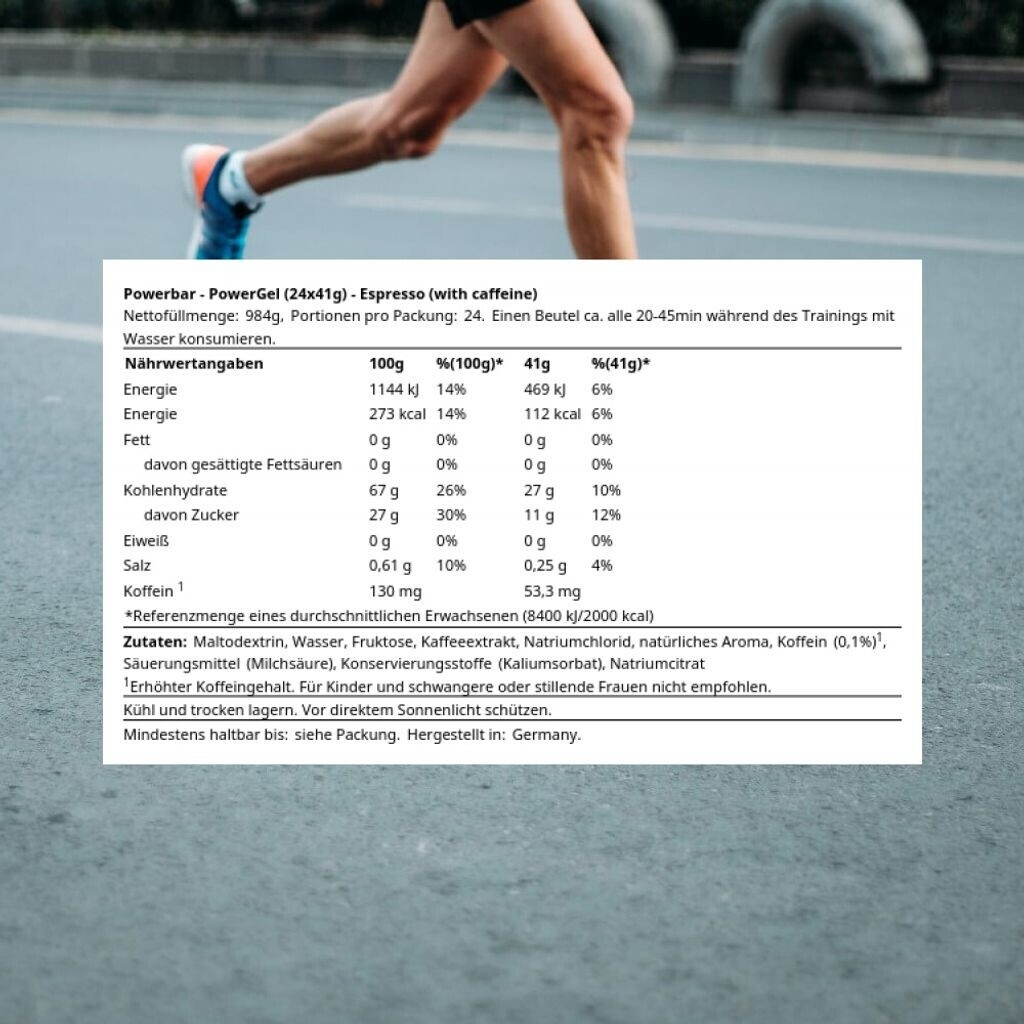 Powerbar - PowerGel (24x41g) - Espresso (with caffeine)
Nettofüllmenge: 984g, Portionen pro Packung: 24. Einen Beutel ca. alle 20-45min während des Trainings mit Wasser konsumieren.

| Nährwertangaben | 100g | %(100g)* | 41g | %(41g)* |
|---|---|---|---|---|
| Energie | 1144 kJ | 14% | 469 kJ | 6% |
| Energie | 273 kcal | 14% | 112 kcal | 6% |
| Fett | 0 g | 0% | 0 g | 0% |
| davon gesättigte Fettsäuren | 0 g | 0% | 0 g | 0% |
| Kohlenhydrate | 67 g | 26% | 27 g | 10% |
| davon Zucker | 27 g | 30% | 11 g | 12% |
| Eiweiß | 0 g | 0% | 0 g | 0% |
| Salz | 0,61 g | 10% | 0,25 g | 4% |
| Koffein $^1$ | 130 mg | | 53,3 mg | |

*Referenzmenge eines durchschnittlichen Erwachsenen (8400 kJ/2000 kcal)

Zutaten: Maltodextrin, Wasser, Fruktose, Kaffeeextrakt, Natriumchlorid, natürliches Aroma, Koffein (0,1%)$^1$, Säuerungsmittel (Milchsäure), Konservierungsstoffe (Kaliumsorbat), Natriumcitrat
$^1$Erhöhter Koffeingehalt. Für Kinder und schwangere oder stillende Frauen nicht empfohlen.

Kühl und trocken lagern. Vor direktem Sonnenlicht schützen.

Mindestens haltbar bis: siehe Packung. Hergestellt in: Germany.